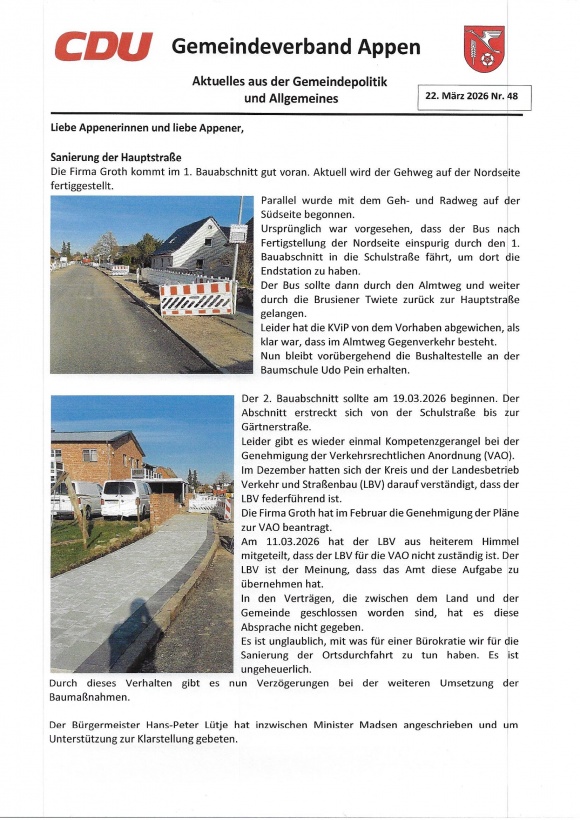 CDU Gemeindeverband Appen

Aktuelles aus der Gemeindepolitik und Allgemeines

22. März 2026 Nr. 48

Liebe Appenerinnen und liebe Appener,

Sanierung der Hauptstraße
Die Firma Groth kommt im 1. Bauabschnitt gut voran. Aktuell wird der Gehweg auf der Nordseite fertiggestellt.

Parallel wurde mit dem Geh- und Radweg auf der Südseite begonnen.
Ursprünglich war vorgesehen, dass der Bus nach Fertigstellung der Nordseite einspurig durch den 1. Bauabschnitt in die Schulstraße fährt, um dort die Endstation zu haben.
Der Bus sollte dann durch den Almtweg und weiter durch die Brusiener Twiete zurück zur Hauptstraße gelangen.
Leider hat die KViP von dem Vorhaben abgewichen, als klar war, dass im Almtweg Gegenverkehr besteht.
Nun bleibt vorübergehend die Bushaltestelle an der Baumschule Udo Pein erhalten.

Der 2. Bauabschnitt sollte am 19.03.2026 beginnen. Der Abschnitt erstreckt sich von der Schulstraße bis zur Gärtnerstraße.
Leider gibt es wieder einmal Kompetenzgerangel bei der Genehmigung der Verkehrsrechtlichen Anordnung (VAO).
Im Dezember hatten sich der Kreis und der Landesbetrieb Verkehr und Straßenbau (LBV) darauf verständigt, dass der LBV federführend ist.
Die Firma Groth hat im Februar die Genehmigung der Pläne zur VAO beantragt.
Am 11.03.2026 hat der LBV aus heiterem Himmel mitgeteilt, dass der LBV für die VAO nicht zuständig ist. Der LBV ist der Meinung, dass das Amt diese Aufgabe zu übernehmen hat.
In den Verträgen, die zwischen dem Land und der Gemeinde geschlossen worden sind, hat es diese Absprache nicht gegeben.
Es ist unglaublich, mit was für einer Bürokratie wir für die Sanierung der Ortsdurchfahrt zu tun haben. Es ist ungeheuerlich.
Durch dieses Verhalten gibt es nun Verzögerungen bei der weiteren Umsetzung der Baumaßnahmen.

Der Bürgermeister Hans-Peter Lütje hat inzwischen Minister Madsen angeschrieben und um Unterstützung zur Klarstellung gebeten.